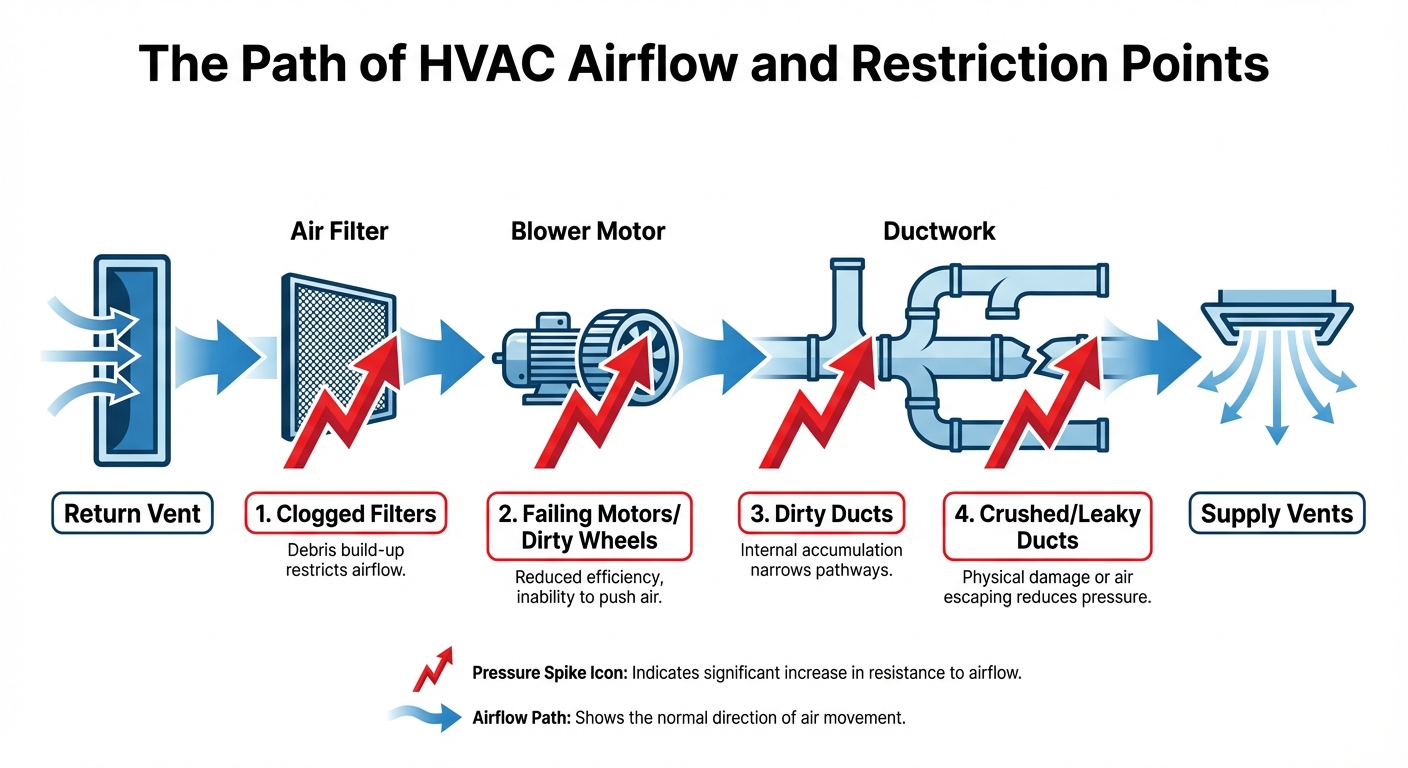 The Path of HVAC Airflow and Restriction Points

Air Filter

Blower Motor

Ductwork

Return Vent

1. Clogged Filters
Debris build-up restricts airflow.

2. Failing Motors/ Dirty Wheels
Reduced efficiency, inability to push air.

3. Dirty Ducts
Internal accumulation narrows pathways.

4. Crushed/Leaky Ducts
Physical damage or air escaping reduces pressure.

Supply Vents

Pressure Spike Icon: Indicates significant increase in resistance to airflow.

Airflow Path: Shows the normal direction of air movement.